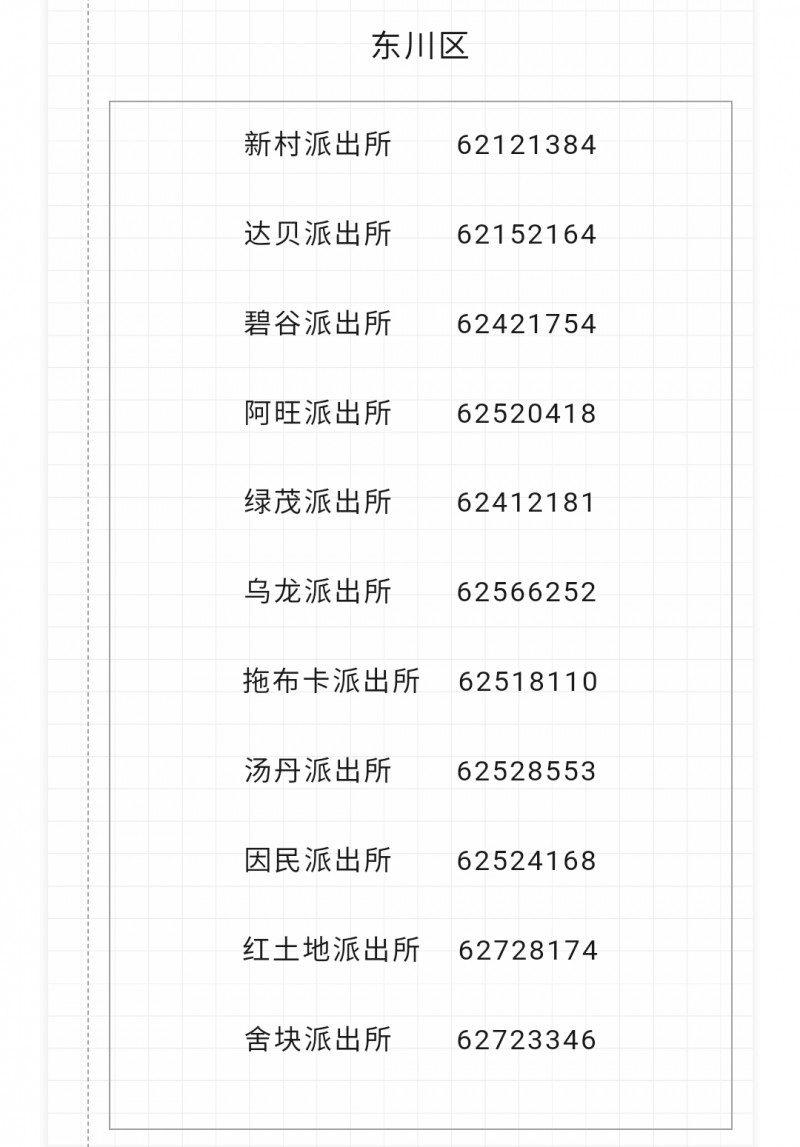 东川区

新村派出所 62121384

达贝派出所 62152164

碧谷派出所 62421754

阿旺派出所 62520418

绿茂派出所 62412181

乌龙派出所 62566252

拖布卡派出所 62518110

汤丹派出所 62528553

因民派出所 62524168

红土地派出所 62728174

舍块派出所 62723346